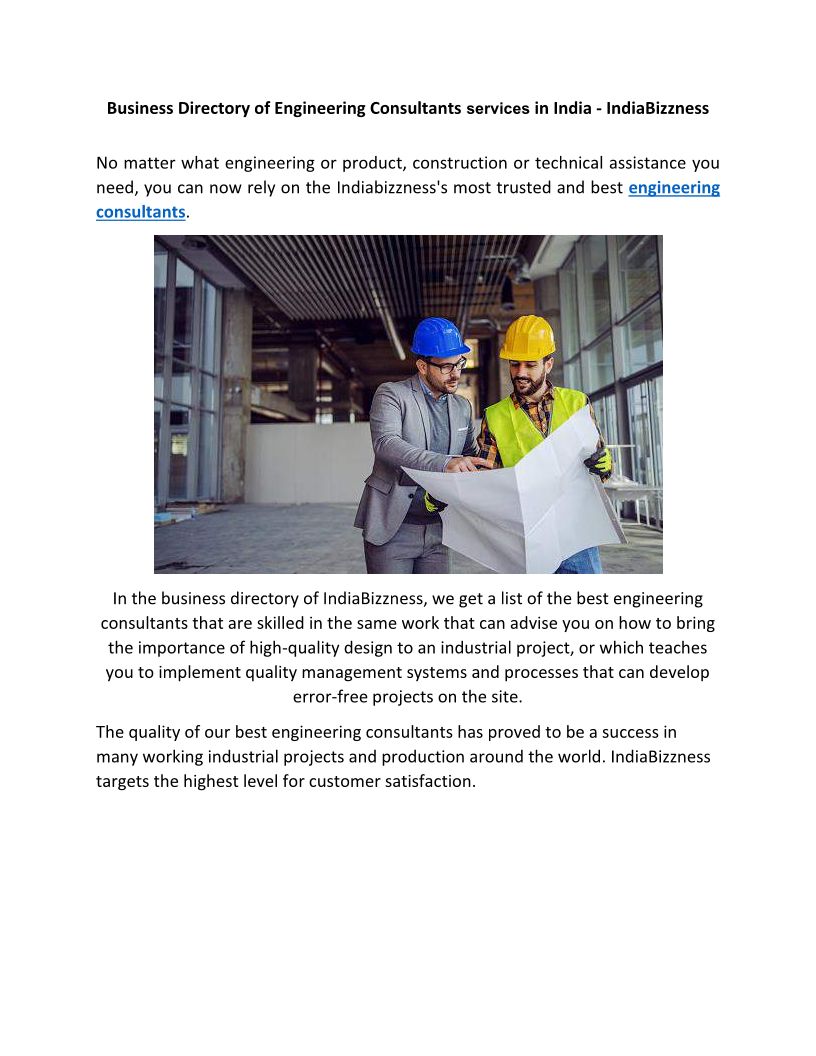 Business Directory of Engineering Consultants services in India - IndiaBizzness

No matter what engineering or product, construction or technical assistance you need, you can now rely on the Indiabizzness's most trusted and best engineering consultants.

In the business directory of IndiaBizzness, we get a list of the best engineering consultants that are skilled in the same work that can advise you on how to bring the importance of high-quality design to an industrial project, or which teaches you to implement quality management systems and processes that can develop error-free projects on the site.

The quality of our best engineering consultants has proved to be a success in many working industrial projects and production around the world. IndiaBizzness targets the highest level for customer satisfaction.